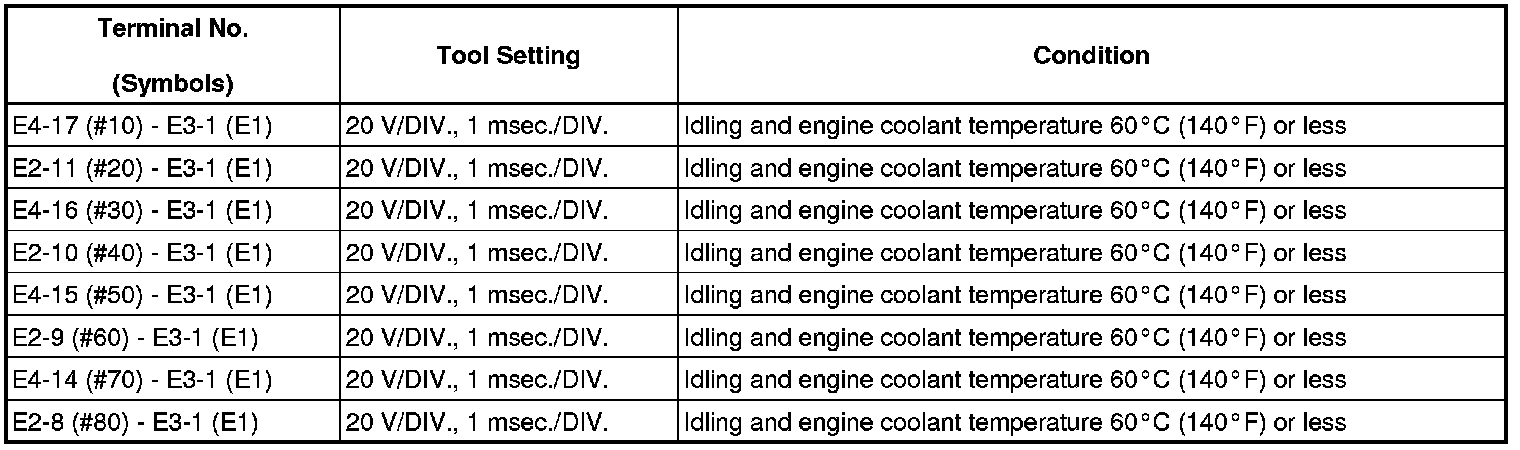 | Terminal No. (Symbols) | Tool Setting | Condition |
|---|---|---|
| E4-17 (#10) - E3-1 (E1) | 20 V/DIV., 1 msec./DIV. | Idling and engine coolant temperature 60°C (140°F) or less |
| E2-11 (#20) - E3-1 (E1) | 20 V/DIV., 1 msec./DIV. | Idling and engine coolant temperature 60°C (140°F) or less |
| E4-16 (#30) - E3-1 (E1) | 20 V/DIV., 1 msec./DIV. | Idling and engine coolant temperature 60°C (140°F) or less |
| E2-10 (#40) - E3-1 (E1) | 20 V/DIV., 1 msec./DIV. | Idling and engine coolant temperature 60°C (140°F) or less |
| E4-15 (#50) - E3-1 (E1) | 20 V/DIV., 1 msec./DIV. | Idling and engine coolant temperature 60°C (140°F) or less |
| E2-9 (#60) - E3-1 (E1) | 20 V/DIV., 1 msec./DIV. | Idling and engine coolant temperature 60°C (140°F) or less |
| E4-14 (#70) - E3-1 (E1) | 20 V/DIV., 1 msec./DIV. | Idling and engine coolant temperature 60°C (140°F) or less |
| E2-8 (#80) - E3-1 (E1) | 20 V/DIV., 1 msec./DIV. | Idling and engine coolant temperature 60°C (140°F) or less |